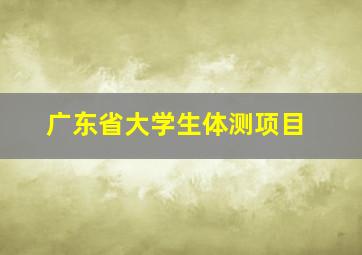 广东省大学生体测项目